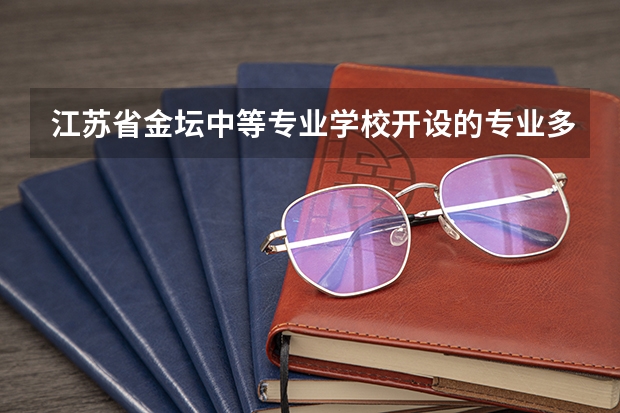 江苏省金坛中等专业学校开设的专业多